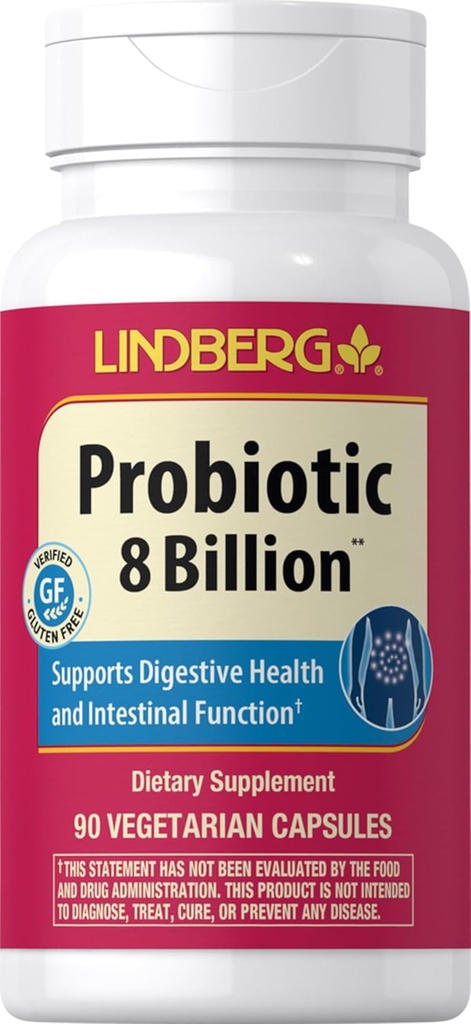 LINDBERG®

Probiotic
8 Billion**

VERIFIED
GF
GLUTEN FREE

Supports Digestive Health and Intestinal Function†

Dietary Supplement

90 VEGETARIAN CAPSULES

†THIS STATEMENT HAS NOT BEEN EVALUATED BY THE FOOD AND DRUG ADMINISTRATION. THIS PRODUCT IS NOT INTENDED TO DIAGNOSE, TREAT, CURE, OR PREVENT ANY DISEASE.